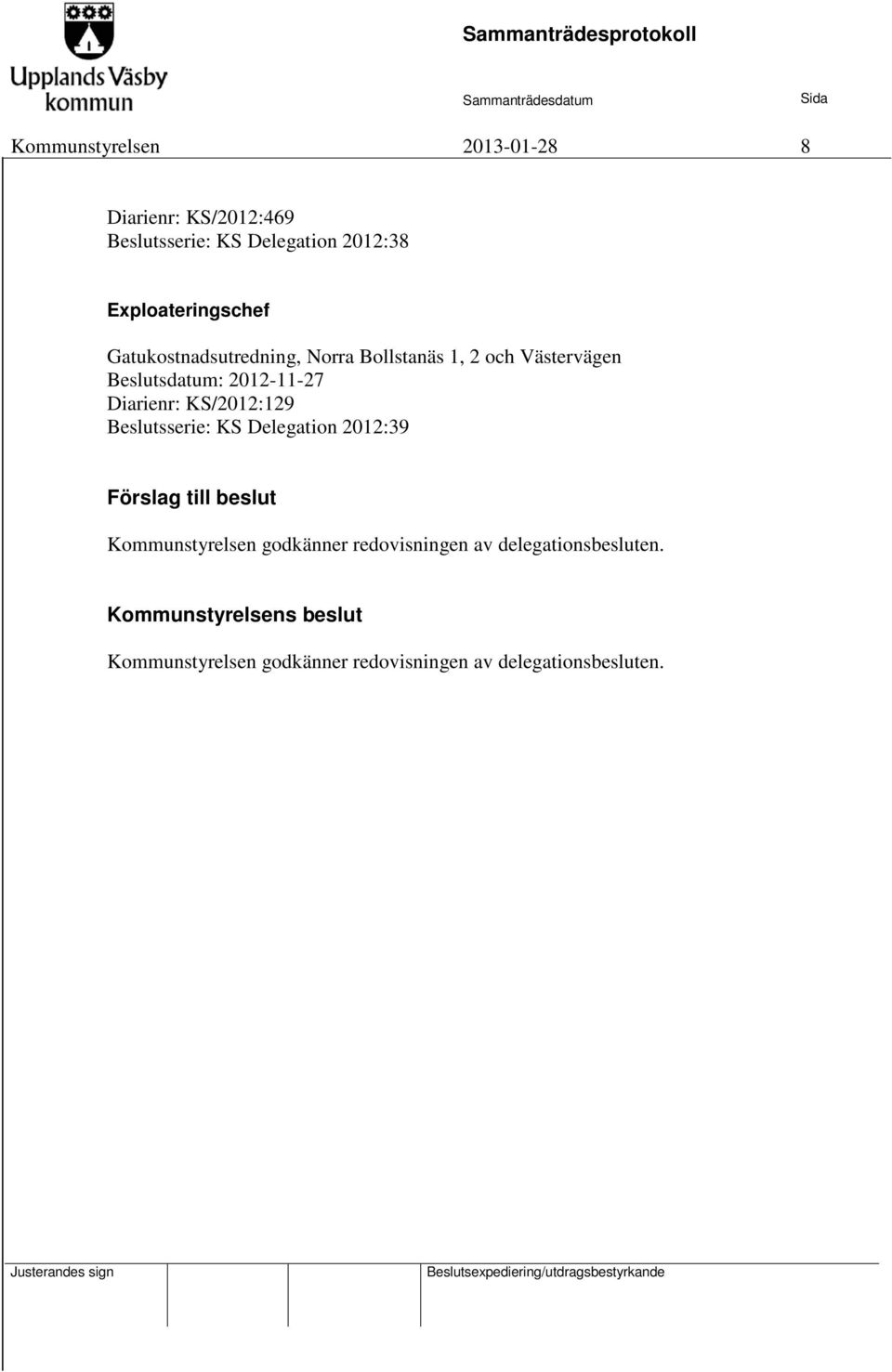 Upplands Väsby kommun

Sammanträdesprotokoll

Sammanträdesdatum Sida

Kommunstyrelsen 2013-01-28 8

Diarienr: KS/2012:469
Beslutsserie: KS Delegation 2012:38

Exploateringschef

Gatukostnadsutredning, Norra Bollstanäs 1, 2 och Västervägen
Beslutsdatum: 2012-11-27
Diarienr: KS/2012:129
Beslutsserie: KS Delegation 2012:39

Förslag till beslut

Kommunstyrelsen godkänner redovisningen av delegationsbesluten.

Kommunstyrelsens beslut

Kommunstyrelsen godkänner redovisningen av delegationsbesluten.

Justerandes sign

Beslutsexpediering/utdragsbestyrkande